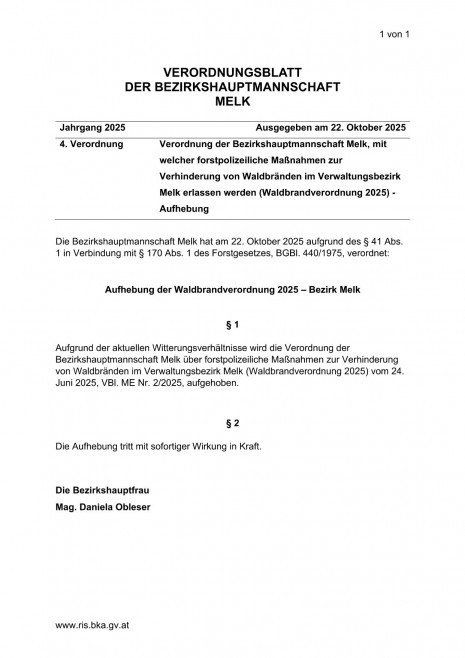 1 von 1

VERORDNUNGSBLATT
DER BEZIRKSHAUPTMANNSCHAFT
MELK

| Jahrgang 2025 | Ausgegeben am 22. Oktober 2025 |
|---|---|
| 4. Verordnung | Verordnung der Bezirkshauptmannschaft Melk, mit welcher forstpolizeiliche Maßnahmen zur Verhinderung von Waldbränden im Verwaltungsbezirk Melk erlassen werden (Waldbrandverordnung 2025) - Aufhebung |

Die Bezirkshauptmannschaft Melk hat am 22. Oktober 2025 aufgrund des § 41 Abs. 1 in Verbindung mit § 170 Abs. 1 des Forstgesetzes, BGBl. 440/1975, verordnet:

Aufhebung der Waldbrandverordnung 2025 – Bezirk Melk

§ 1

Aufgrund der aktuellen Witterungsverhältnisse wird die Verordnung der Bezirkshauptmannschaft Melk über forstpolizeiliche Maßnahmen zur Verhinderung von Waldbränden im Verwaltungsbezirk Melk (Waldbrandverordnung 2025) vom 24. Juni 2025, VBl. ME Nr. 2/2025, aufgehoben.

§ 2

Die Aufhebung tritt mit sofortiger Wirkung in Kraft.

Die Bezirkshauptfrau
Mag. Daniela Obleser

www.ris.bka.gv.at